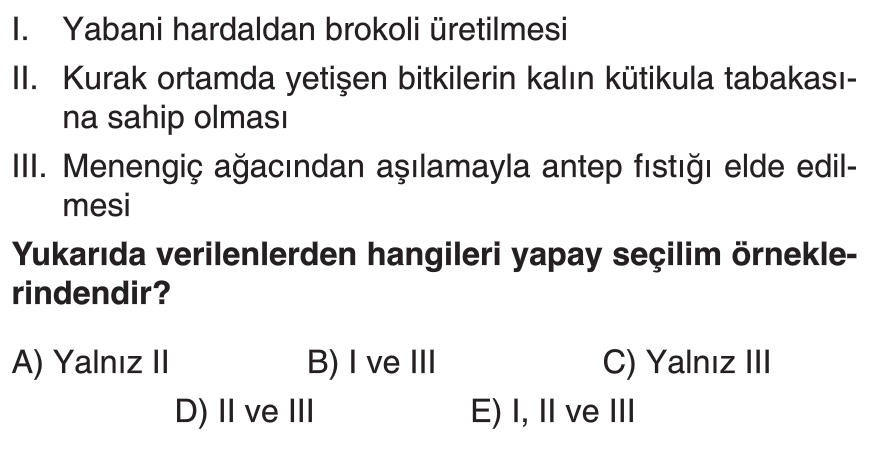 I. Yabani hardaldan brokoli üretilmesi

II. Kurak ortamda yetişen bitkilerin kalın kütikula tabakasına sahip olması

III. Menengiç ağacından aşılamayla antep fıstığı elde edilmesi

Yukarıda verilenlerden hangileri yapay seçilim örneklerindendir?

A) Yalnız II B) I ve III C) Yalnız III
D) II ve III E) I, II ve III